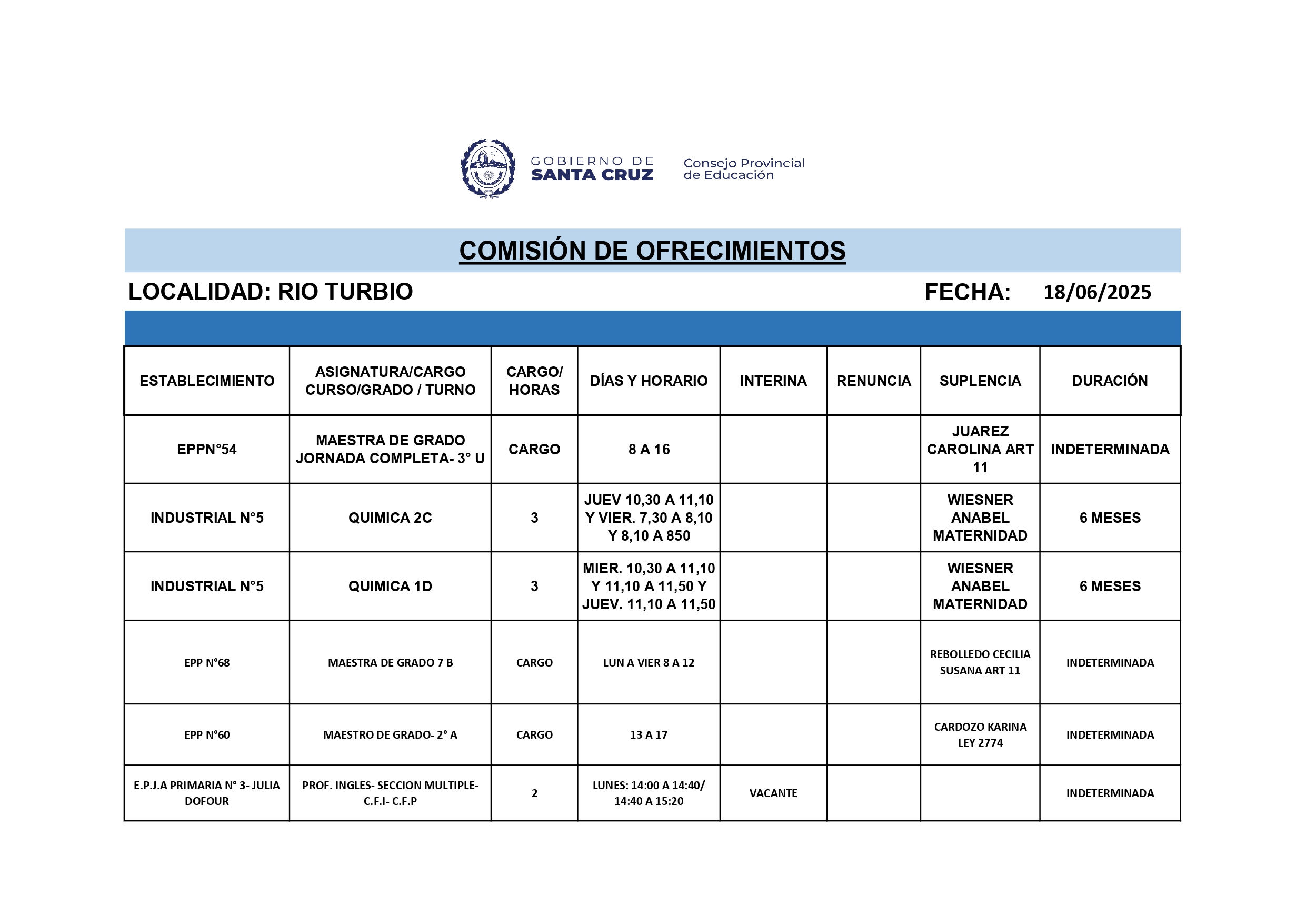 GOBIERNO DE SANTA CRUZ

Consejo Provincial de Educación

COMISIÓN DE OFRECIMIENTOS

LOCALIDAD: RIO TURBIO

FECHA: 18/06/2025

| ESTABLECIMIENTO | ASIGNATURA/CARGO CURSO/GRADO / TURNO | CARGO/ HORAS | DÍAS Y HORARIO | INTERINA | RENUNCIA | SUPLENCIA | DURACIÓN |
|---|---|---|---|---|---|---|---|
| EPPN°54 | MAESTRA DE GRADO JORNADA COMPLETA- 3° U | CARGO | 8 A 16 | | | JUAREZ CAROLINA ART 11 | INDETERMINADA |
| INDUSTRIAL N°5 | QUIMICA 2C | 3 | JUEV 10,30 A 11,10 Y VIER. 7,30 A 8,10 Y 8,10 A 850 | | | WIESNER ANABEL MATERNIDAD | 6 MESES |
| INDUSTRIAL N°5 | QUIMICA 1D | 3 | MIER. 10,30 A 11,10 Y 11,10 A 11,50 Y JUEV. 11,10 A 11,50 | | | WIESNER ANABEL MATERNIDAD | 6 MESES |
| EPP N°68 | MAESTRA DE GRADO 7 B | CARGO | LUN A VIER 8 A 12 | | | REBOLLEDO CECILIA SUSANA ART 11 | INDETERMINADA |
| EPP N°60 | MAESTRO DE GRADO- 2° A | CARGO | 13 A 17 | | | CARDOZO KARINA LEY 2774 | INDETERMINADA |
| E.P.J.A PRIMARIA N° 3- JULIA DOFOUR | PROF. INGLES- SECCION MULTIPLE- C.F.I- C.F.P | 2 | LUNES: 14:00 A 14:40/ 14:40 A 15:20 | VACANTE | | | INDETERMINADA |